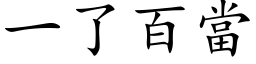 一了百當